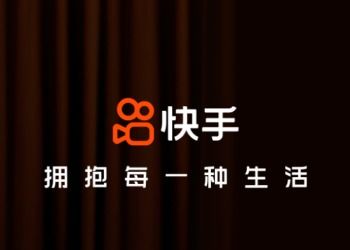 快手

拥抱每一种生活